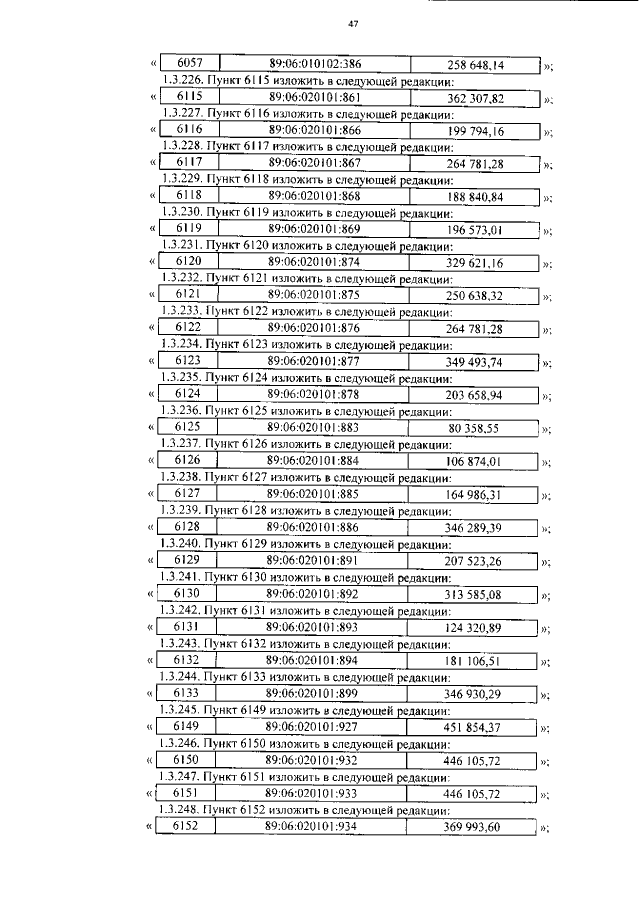 47

| « | 6057 | 89:06:010102:386 | 258 648,14 | »; |
|---|---|---|---|---|

1.3.226. Пункт 6115 изложить в следующей редакции:

| « | 6115 | 89:06:020101:861 | 362 307,82 | »; |
|---|---|---|---|---|

1.3.227. Пункт 6116 изложить в следующей редакции:

| « | 6116 | 89:06:020101:866 | 199 794,16 | »; |
|---|---|---|---|---|

1.3.228. Пункт 6117 изложить в следующей редакции:

| « | 6117 | 89:06:020101:867 | 264 781,28 | »; |
|---|---|---|---|---|

1.3.229. Пункт 6118 изложить в следующей редакции:

| « | 6118 | 89:06:020101:868 | 188 840,84 | »; |
|---|---|---|---|---|

1.3.230. Пункт 6119 изложить в следующей редакции:

| « | 6119 | 89:06:020101:869 | 196 573,01 | »; |
|---|---|---|---|---|

1.3.231. Пункт 6120 изложить в следующей редакции:

| « | 6120 | 89:06:020101:874 | 329 621,16 | »; |
|---|---|---|---|---|

1.3.232. Пункт 6121 изложить в следующей редакции:

| « | 6121 | 89:06:020101:875 | 250 638,32 | »; |
|---|---|---|---|---|

1.3.233. Пункт 6122 изложить в следующей редакции:

| « | 6122 | 89:06:020101:876 | 264 781,28 | »; |
|---|---|---|---|---|

1.3.234. Пункт 6123 изложить в следующей редакции:

| « | 6123 | 89:06:020101:877 | 349 493,74 | »; |
|---|---|---|---|---|

1.3.235. Пункт 6124 изложить в следующей редакции:

| « | 6124 | 89:06:020101:878 | 203 658,94 | »; |
|---|---|---|---|---|

1.3.236. Пункт 6125 изложить в следующей редакции:

| « | 6125 | 89:06:020101:883 | 80 358,55 | »; |
|---|---|---|---|---|

1.3.237. Пункт 6126 изложить в следующей редакции:

| « | 6126 | 89:06:020101:884 | 106 874,01 | »; |
|---|---|---|---|---|

1.3.238. Пункт 6127 изложить в следующей редакции:

| « | 6127 | 89:06:020101:885 | 164 986,31 | »; |
|---|---|---|---|---|

1.3.239. Пункт 6128 изложить в следующей редакции:

| « | 6128 | 89:06:020101:886 | 346 289,39 | »; |
|---|---|---|---|---|

1.3.240. Пункт 6129 изложить в следующей редакции:

| « | 6129 | 89:06:020101:891 | 207 523,26 | »; |
|---|---|---|---|---|

1.3.241. Пункт 6130 изложить в следующей редакции:

| « | 6130 | 89:06:020101:892 | 313 585,08 | »; |
|---|---|---|---|---|

1.3.242. Пункт 6131 изложить в следующей редакции:

| « | 6131 | 89:06:020101:893 | 124 320,89 | »; |
|---|---|---|---|---|

1.3.243. Пункт 6132 изложить в следующей редакции:

| « | 6132 | 89:06:020101:894 | 181 106,51 | »; |
|---|---|---|---|---|

1.3.244. Пункт 6133 изложить в следующей редакции:

| « | 6133 | 89:06:020101:899 | 346 930,29 | »; |
|---|---|---|---|---|

1.3.245. Пункт 6149 изложить в следующей редакции:

| « | 6149 | 89:06:020101:927 | 451 854,37 | »; |
|---|---|---|---|---|

1.3.246. Пункт 6150 изложить в следующей редакции:

| « | 6150 | 89:06:020101:932 | 446 105,72 | »; |
|---|---|---|---|---|

1.3.247. Пункт 6151 изложить в следующей редакции:

| « | 6151 | 89:06:020101:933 | 446 105,72 | »; |
|---|---|---|---|---|

1.3.248. Пункт 6152 изложить в следующей редакции:

| « | 6152 | 89:06:020101:934 | 369 993,60 | »; |
|---|---|---|---|---|